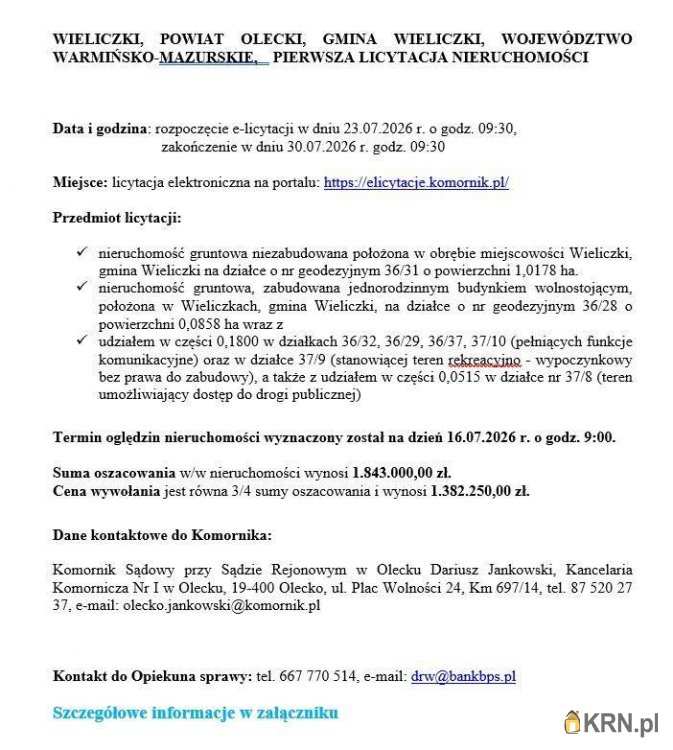 WIELICZKI, POWIAT OLECKI, GMINA WIELICZKI, WOJEWÓDZTWO WARMIŃSKO-MAZURSKIE, PIERWSZA LICYTACJA NIERUCHOMOŚCI

Data i godzina: rozpoczęcie e-licytacji w dniu 23.07.2026 r. o godz. 09:30,
zakończenie w dniu 30.07.2026 r. godz. 09:30

Miejsce: licytacja elektroniczna na portalu: https://elicytacje.komornik.pl/

Przedmiot licytacji:

✓ nieruchomość gruntowa niezabudowana położona w obrębie miejscowości Wieliczki, gmina Wieliczki na działce o nr geodezyjnym 36/31 o powierzchni 1,0178 ha.
✓ nieruchomość gruntowa, zabudowana jednorodzinnym budynkiem wolnostojącym, położona w Wieliczkach, gmina Wieliczki, na działce o nr geodezyjnym 36/28 o powierzchni 0,0858 ha wraz z
✓ udziałem w części 0,1800 w działkach 36/32, 36/29, 36/37, 37/10 (pełniących funkcje komunikacyjne) oraz w działce 37/9 (stanowiącej teren rekreacyjno - wypoczynkowy bez prawa do zabudowy), a także z udziałem w części 0,0515 w działce nr 37/8 (teren umożliwiający dostęp do drogi publicznej)

Termin oględzin nieruchomości wyznaczony został na dzień 16.07.2026 r. o godz. 9:00.

Suma oszacowania w/w nieruchomości wynosi 1.843.000,00 zł.
Cena wywołania jest równa 3/4 sumy oszacowania i wynosi 1.382.250,00 zł.

Dane kontaktowe do Komornika:

Komornik Sądowy przy Sądzie Rejonowym w Olecku Dariusz Jankowski, Kancelaria Komornicza Nr I w Olecku, 19-400 Olecko, ul. Plac Wolności 24, Km 697/14, tel. 87 520 27 37, e-mail: olecko.jankowski@komornik.pl

Kontakt do Opiekuna sprawy: tel. 667 770 514, e-mail: drw@bankbps.pl

Szczegółowe informacje w załączniku

KRN.pl